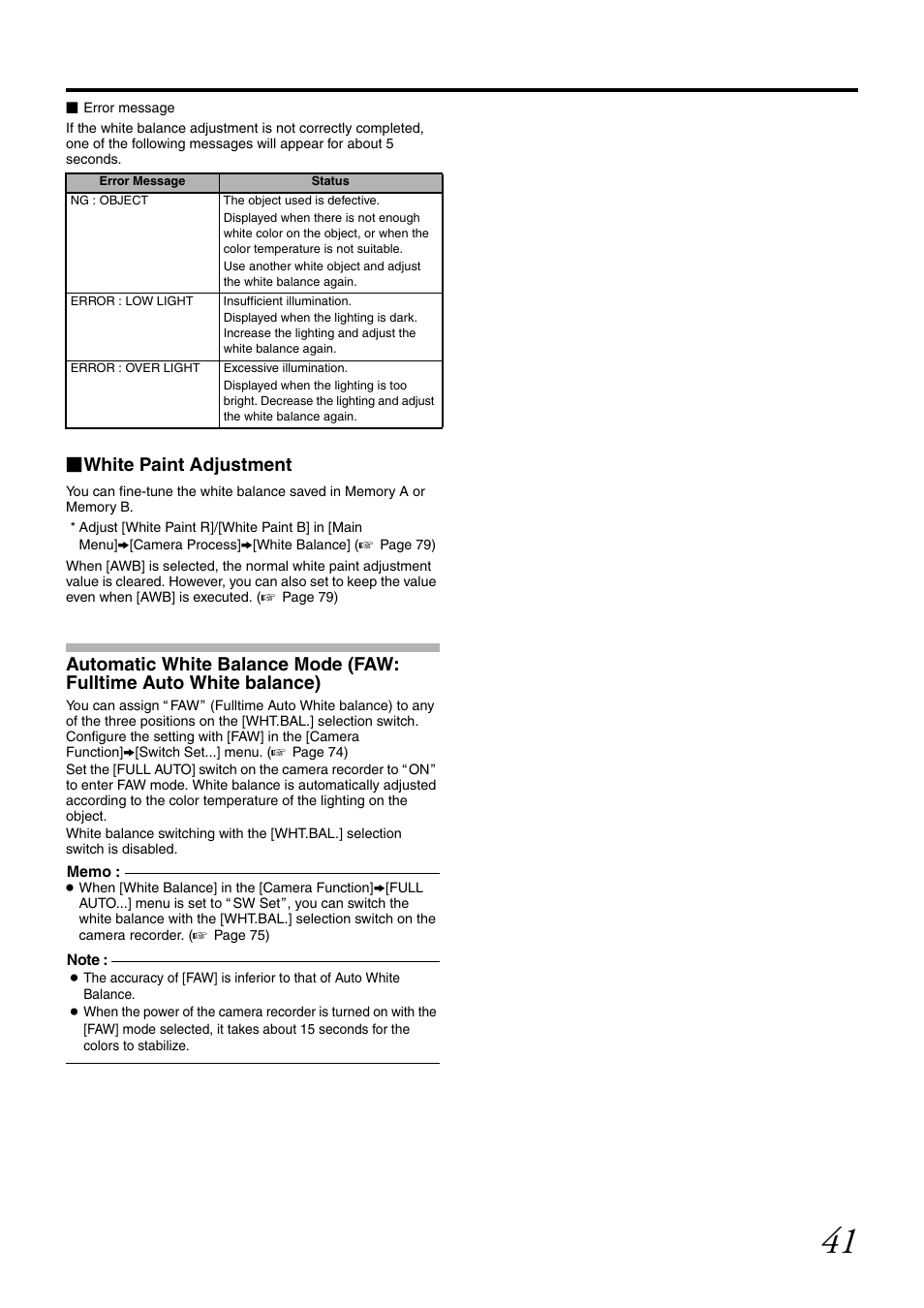 ■ Error message

If the white balance adjustment is not correctly completed, one of the following messages will appear for about 5 seconds.

| Error Message | Status |
|---|---|
| NG : OBJECT | The object used is defective. Displayed when there is not enough white color on the object, or when the color temperature is not suitable. Use another white object and adjust the white balance again. |
| ERROR : LOW LIGHT | Insufficient illumination. Displayed when the lighting is dark. Increase the lighting and adjust the white balance again. |
| ERROR : OVER LIGHT | Excessive illumination. Displayed when the lighting is too bright. Decrease the lighting and adjust the white balance again. |

■White Paint Adjustment

You can fine-tune the white balance saved in Memory A or Memory B.

* Adjust [White Paint R]/[White Paint B] in [Main Menu]➔[Camera Process]➔[White Balance] (☞ Page 79)

When [AWB] is selected, the normal white paint adjustment value is cleared. However, you can also set to keep the value even when [AWB] is executed. (☞ Page 79)

Automatic White Balance Mode (FAW: Fulltime Auto White balance)

You can assign “FAW” (Fulltime Auto White balance) to any of the three positions on the [WHT.BAL.] selection switch. Configure the setting with [FAW] in the [Camera Function]➔[Switch Set...] menu. (☞ Page 74)

Set the [FULL AUTO] switch on the camera recorder to “ON” to enter FAW mode. White balance is automatically adjusted according to the color temperature of the lighting on the object.

White balance switching with the [WHT.BAL.] selection switch is disabled.

Memo :

● When [White Balance] in the [Camera Function]➔[FULL AUTO...] menu is set to “SW Set”, you can switch the white balance with the [WHT.BAL.] selection switch on the camera recorder. (☞ Page 75)

Note :

● The accuracy of [FAW] is inferior to that of Auto White Balance.

● When the power of the camera recorder is turned on with the [FAW] mode selected, it takes about 15 seconds for the colors to stabilize.

41